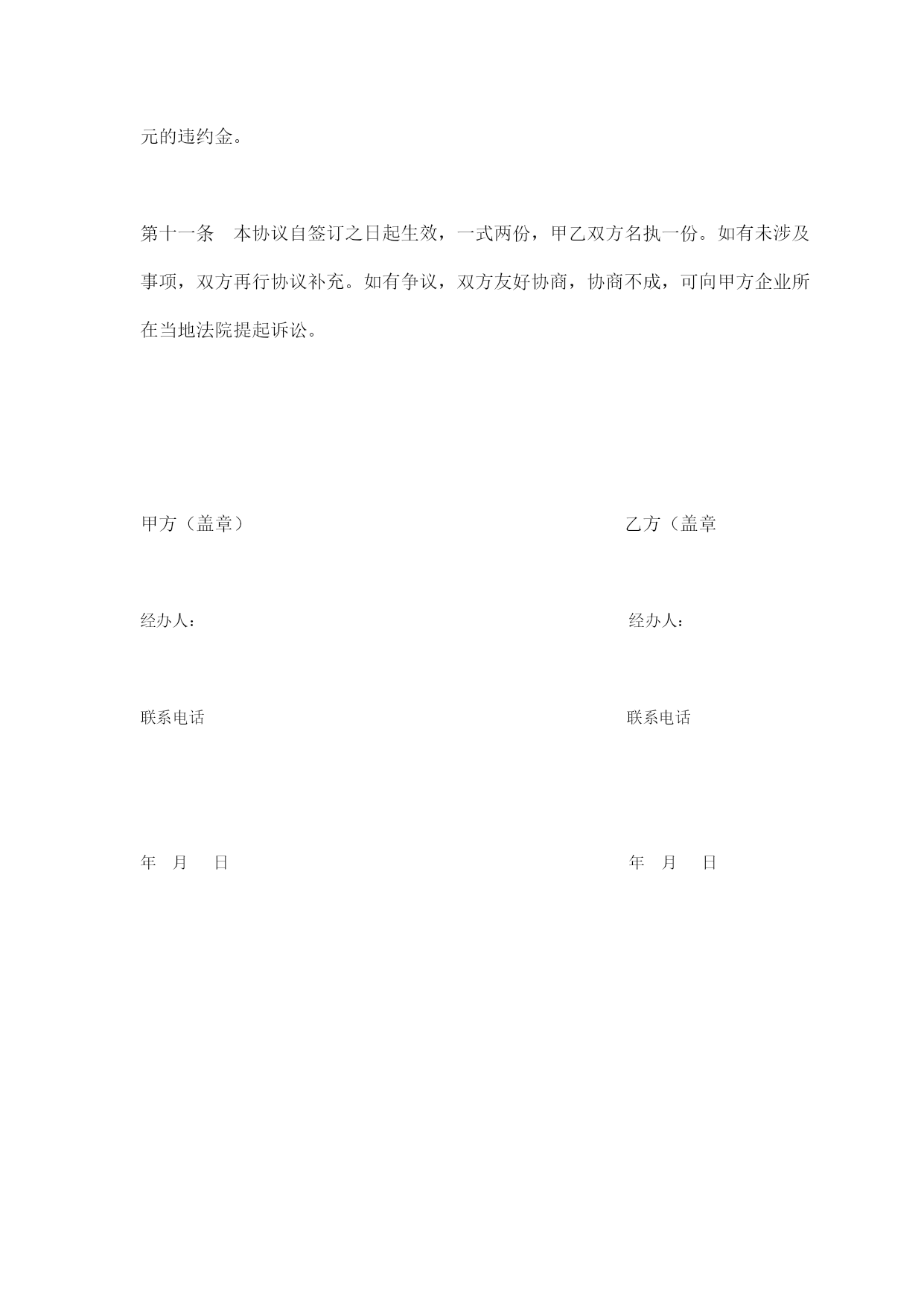 元的违约金。

第十一条　本协议自签订之日起生效，一式两份，甲乙双方名执一份。如有未涉及事项，双方再行协议补充。如有争议，双方友好协商，协商不成，可向甲方企业所在当地法院提起诉讼。

甲方（盖章）

经办人：

联系电话

年　月　日

乙方（盖章

经办人：

联系电话

年　月　日